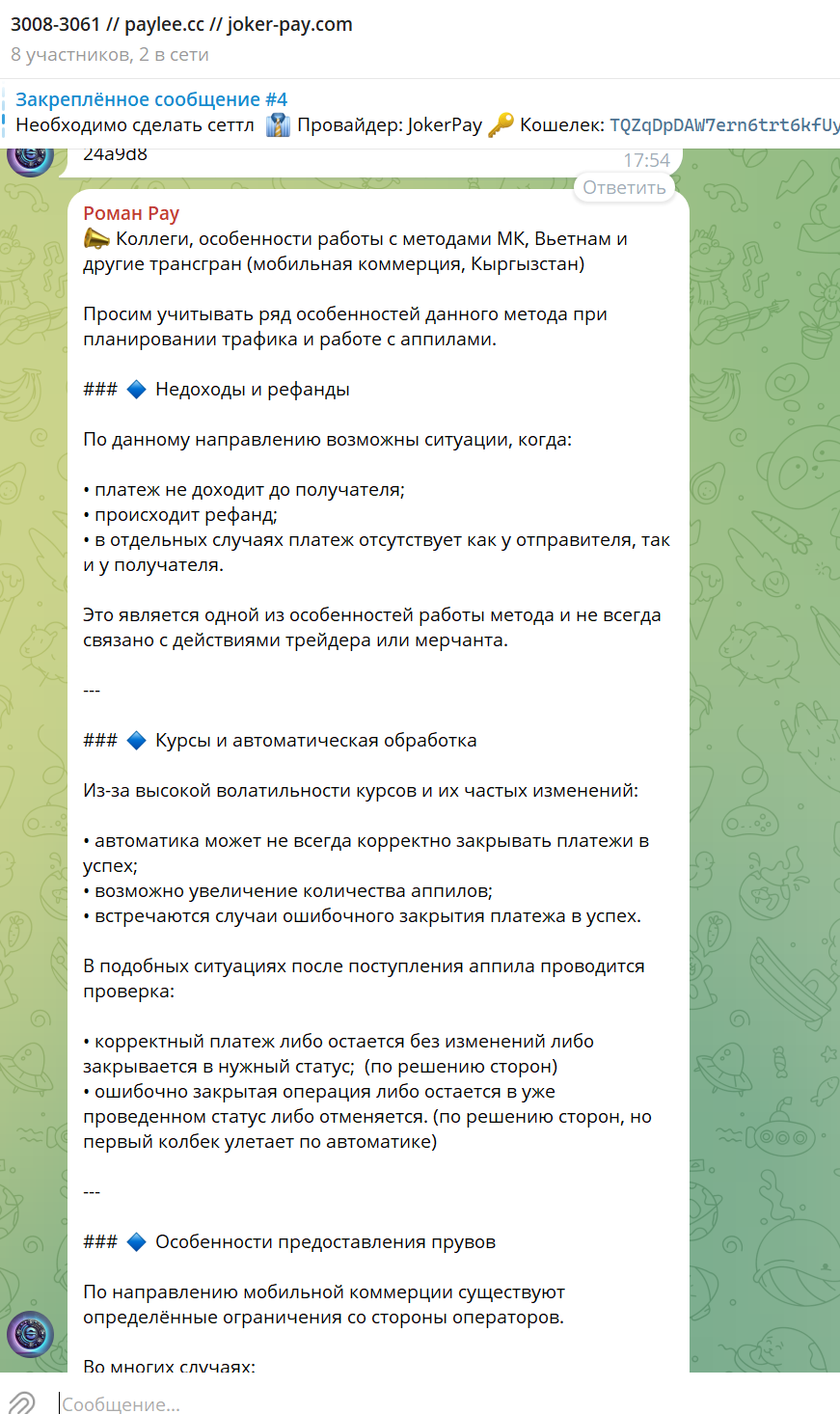 3008-3061 // paylee.cc // joker-pay.com
8 участников, 2 в сети

Закреплённое сообщение #4
Необходимо сделать сеттл 👔 Провайдер: JokerPay 🔑 Кошелек: TQZqDpDAW7ern6trt6kfUy

24a9d8
17:54
Ответить

Роман Pay
📣 Коллеги, особенности работы с методами МК, Вьетнам и другие трансгран (мобильная коммерция, Кыргызстан)

Просим учитывать ряд особенностей данного метода при планировании трафика и работе с аппилами.

### 🔷 Недоходы и рефанды

По данному направлению возможны ситуации, когда:

• платеж не доходит до получателя;
• происходит рефанд;
• в отдельных случаях платеж отсутствует как у отправителя, так и у получателя.

Это является одной из особенностей работы метода и не всегда связано с действиями трейдера или мерчанта.

---

### 🔷 Курсы и автоматическая обработка

Из-за высокой волатильности курсов и их частых изменений:

• автоматика может не всегда корректно закрывать платежи в успех;
• возможно увеличение количества аппилов;
• встречаются случаи ошибочного закрытия платежа в успех.

В подобных ситуациях после поступления аппила проводится проверка:

• корректный платеж либо остается без изменений либо закрывается в нужный статус; (по решению сторон)
• ошибочно закрытая операция либо остается в уже проведенном статус либо отменяется. (по решению сторон, но первый колбек улетает по автоматике)

---

### 🔷 Особенности предоставления прувов

По направлению мобильной коммерции существуют определённые ограничения со стороны операторов.

Во многих случаях:

Сообщение...